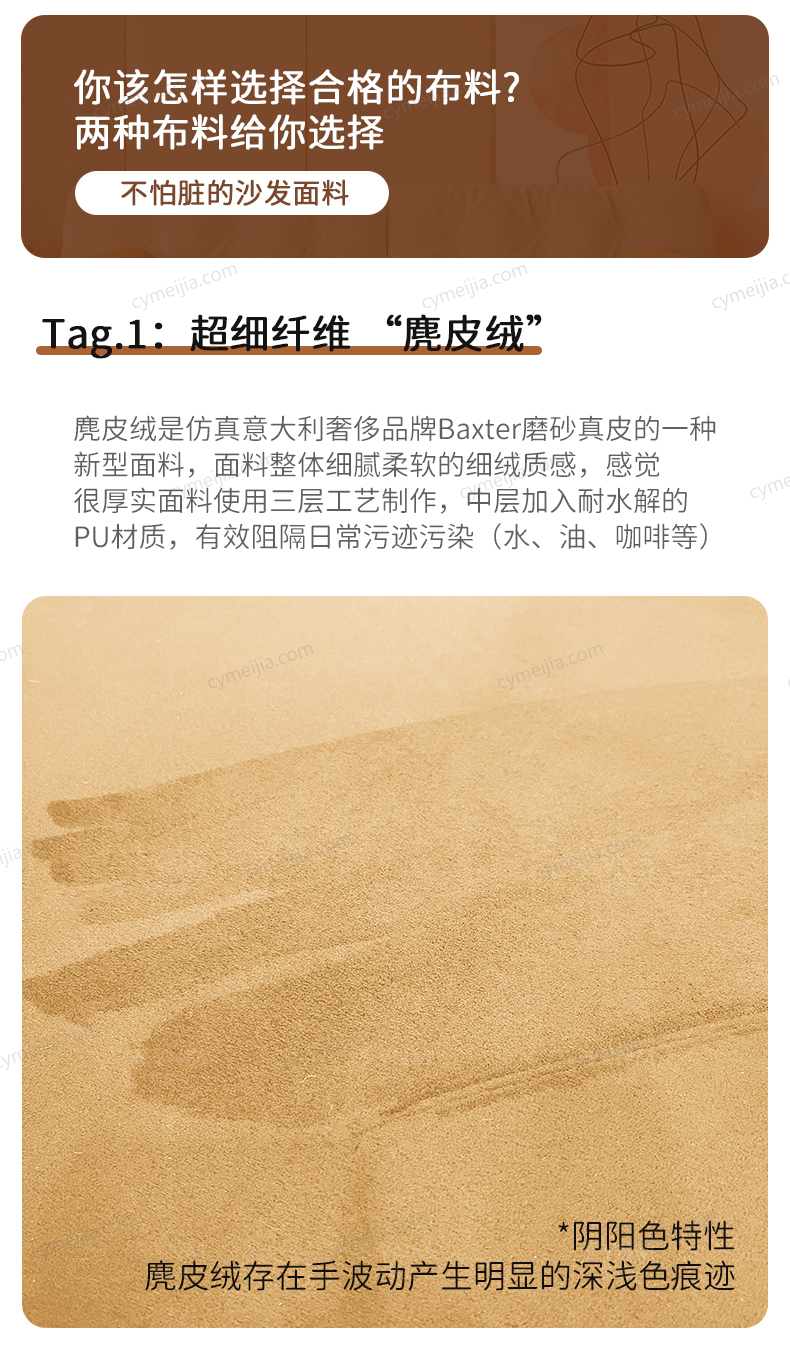 你该怎样选择合格的布料?
两种布料给你选择

不怕脏的沙发面料

Tag.1：超细纤维 “麂皮绒”

麂皮绒是仿真意大利奢侈品牌Baxter磨砂真皮的一种新型面料，面料整体细腻柔软的细绒质感，感觉很厚实面料使用三层工艺制作，中层加入耐水解的PU材质，有效阻隔日常污迹污染（水、油、咖啡等）

*阴阳色特性
麂皮绒存在手波动产生明显的深浅色痕迹

cymeijia.com